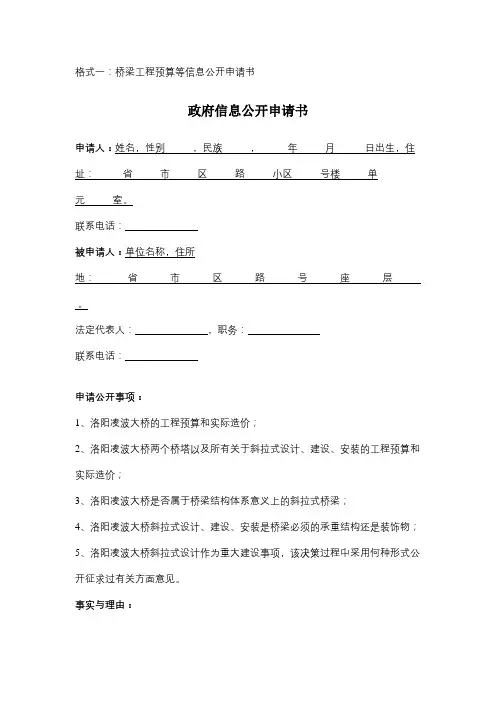 格式一：桥梁工程预算等信息公开申请书

政府信息公开申请书

申请人：姓名，性别　，民族　，　年　月　日出生，住址：　省　市　区　路　小区　号楼　单元　室。

联系电话：

被申请人：单位名称，住所地：　省　市　区　路　号　座　层　。

法定代表人：　，职务：

联系电话：

申请公开事项：

1、洛阳凌波大桥的工程预算和实际造价；

2、洛阳凌波大桥两个桥塔以及所有关于斜拉式设计、建设、安装的工程预算和实际造价；

3、洛阳凌波大桥是否属于桥梁结构体系意义上的斜拉式桥梁；

4、洛阳凌波大桥斜拉式设计、建设、安装是桥梁必须的承重结构还是装饰物；

5、洛阳凌波大桥斜拉式设计作为重大建设事项，该决策过程中采用何种形式公开征求过有关方面意见。

事实与理由：